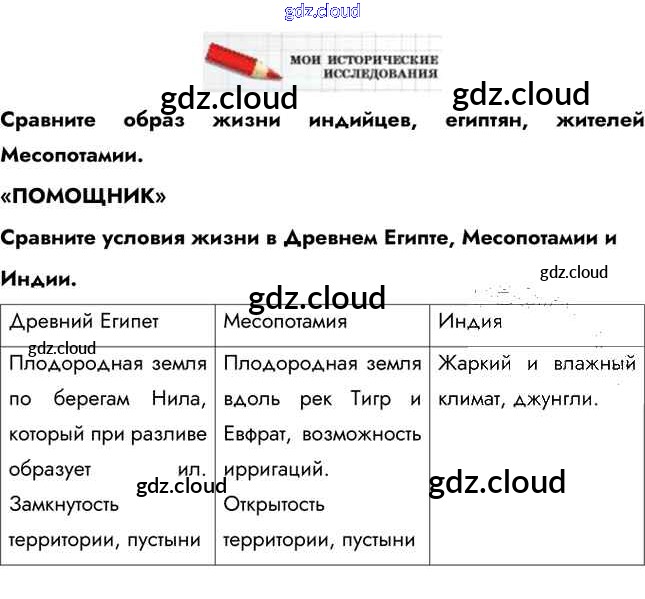 gdz.cloud

МОИ ИСТОРИЧЕСКИЕ ИССЛЕДОВАНИЯ

gdz.cloud gdz.cloud

Сравните образ жизни индийцев, египтян, жителей Месопотамии.

«ПОМОЩНИК»

Сравните условия жизни в Древнем Египте, Месопотамии и Индии.

gdz.cloud

gdz.cloud

| Древний Египет | Месопотамия | Индия |
|---|---|---|
| Плодородная земля по берегам Нила, который при разливе образует ил. Замкнутость территории, пустыни | Плодородная земля вдоль рек Тигр и Евфрат, возможность ирригаций. Открытость территории, пустыни | Жаркий и влажный климат, джунгли. |

gdz.cloud gdz.cloud gdz.cloud